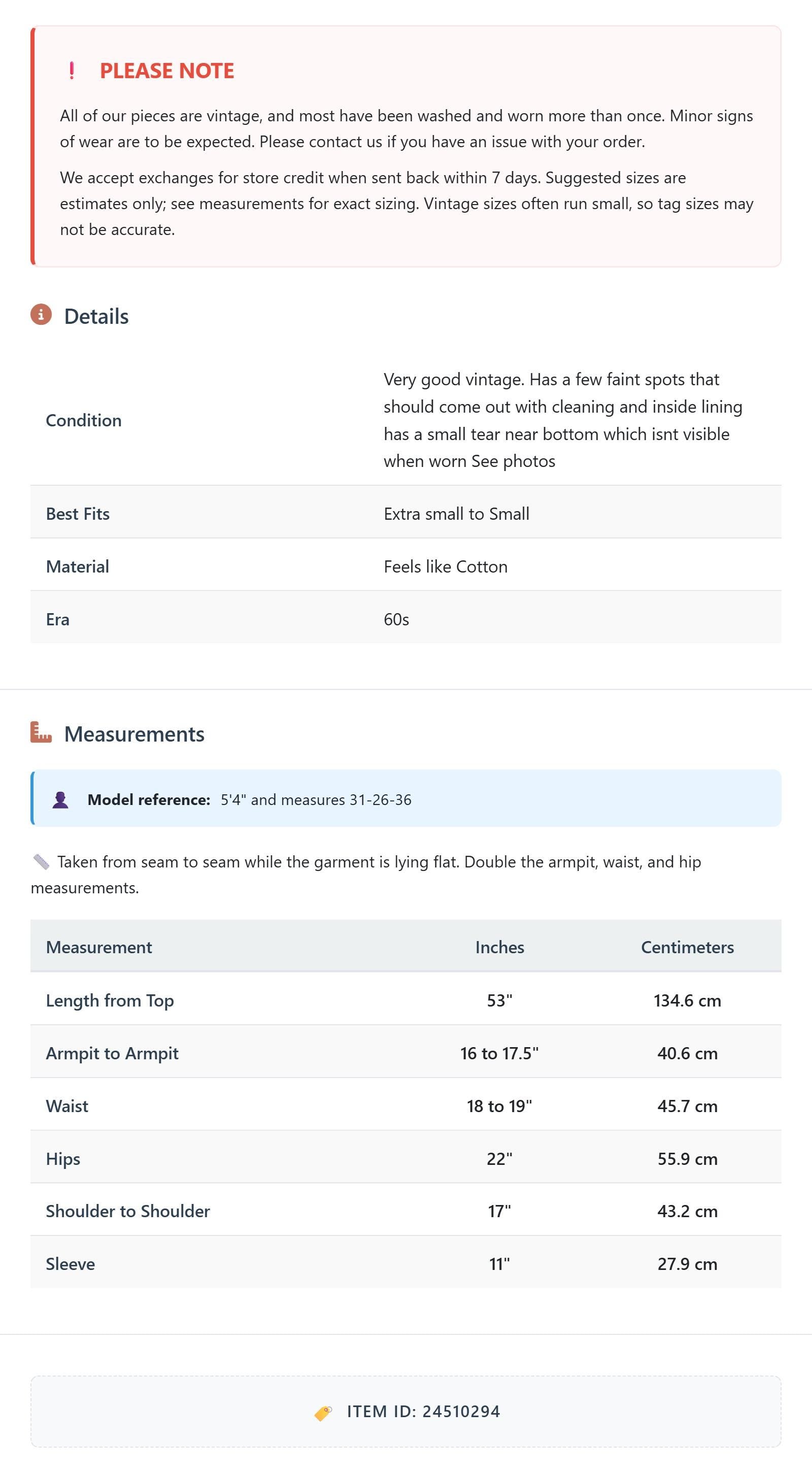 ! PLEASE NOTE

All of our pieces are vintage, and most have been washed and worn more than once. Minor signs of wear are to be expected. Please contact us if you have an issue with your order.

We accept exchanges for store credit when sent back within 7 days. Suggested sizes are estimates only; see measurements for exact sizing. Vintage sizes often run small, so tag sizes may not be accurate.

Details

Condition
Very good vintage. Has a few faint spots that should come out with cleaning and inside lining has a small tear near bottom which isnt visible when worn See photos

Best Fits
Extra small to Small

Material
Feels like Cotton

Era
60s

Measurements

Model reference: 5'4" and measures 31-26-36

Taken from seam to seam while the garment is lying flat. Double the armpit, waist, and hip measurements.

| Measurement | Inches | Centimeters |
|---|---|---|
| Length from Top | 53" | 134.6 cm |
| Armpit to Armpit | 16 to 17.5" | 40.6 cm |
| Waist | 18 to 19" | 45.7 cm |
| Hips | 22" | 55.9 cm |
| Shoulder to Shoulder | 17" | 43.2 cm |
| Sleeve | 11" | 27.9 cm |

ITEM ID: 24510294